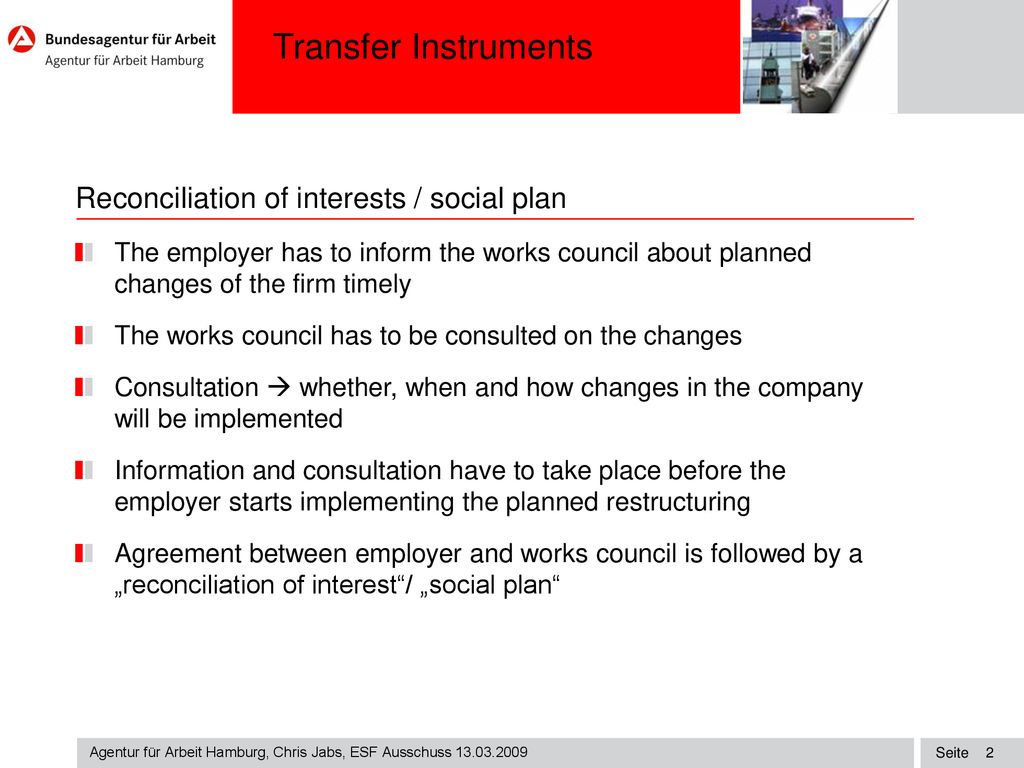 Bundesagentur für Arbeit
Agentur für Arbeit Hamburg

Transfer Instruments

Reconciliation of interests / social plan

The employer has to inform the works council about planned changes of the firm timely

The works council has to be consulted on the changes

Consultation → whether, when and how changes in the company will be implemented

Information and consultation have to take place before the employer starts implementing the planned restructuring

Agreement between employer and works council is followed by a „reconciliation of interest“/ „social plan“

Agentur für Arbeit Hamburg, Chris Jabs, ESF Ausschuss 13.03.2009

Seite 2